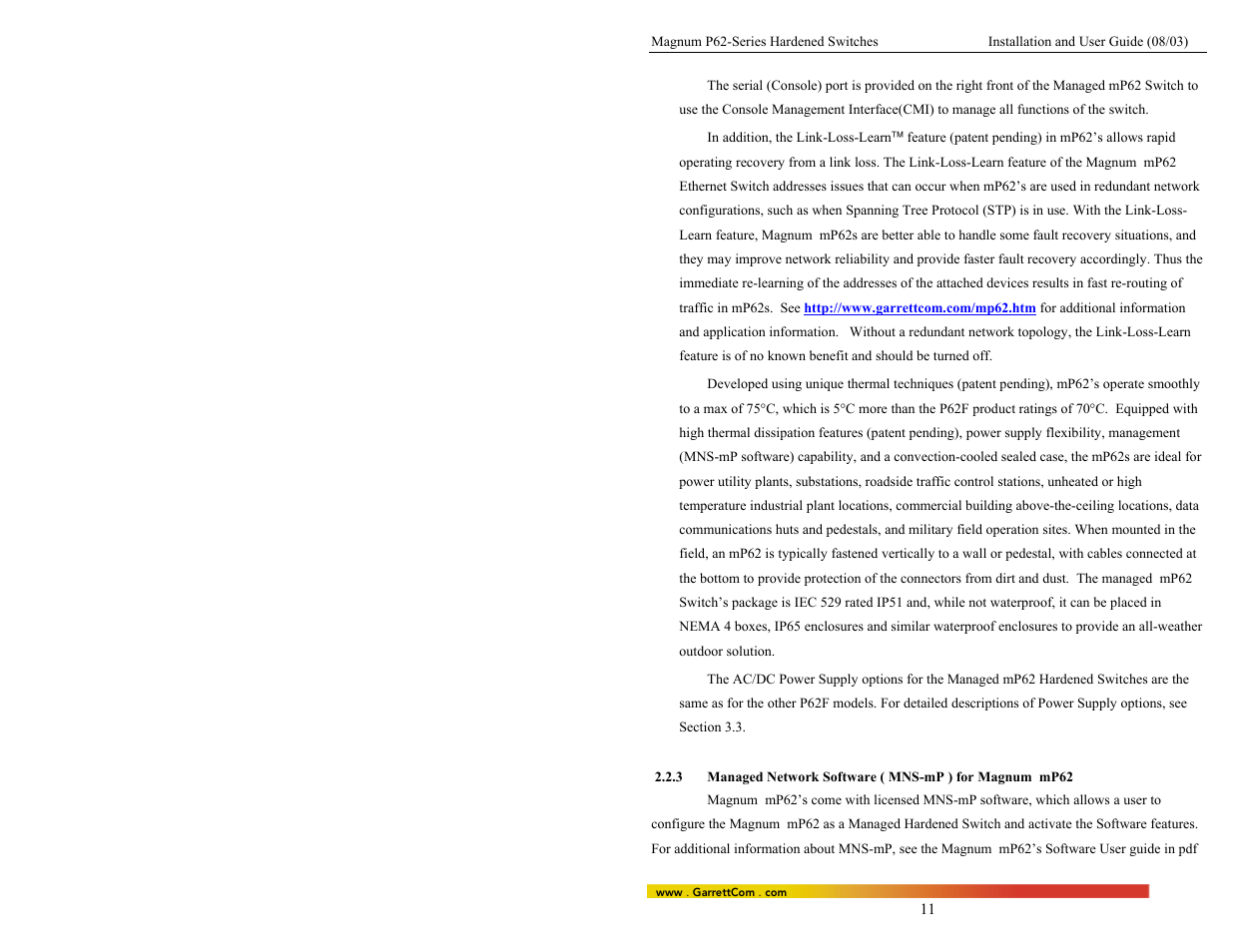 Magnum P62-Series Hardened Switches Installation and User Guide (08/03)

The serial (Console) port is provided on the right front of the Managed mP62 Switch to use the Console Management Interface(CMI) to manage all functions of the switch.

In addition, the Link-Loss-Learn™ feature (patent pending) in mP62's allows rapid operating recovery from a link loss. The Link-Loss-Learn feature of the Magnum mP62 Ethernet Switch addresses issues that can occur when mP62's are used in redundant network configurations, such as when Spanning Tree Protocol (STP) is in use. With the Link-Loss-Learn feature, Magnum mP62s are better able to handle some fault recovery situations, and they may improve network reliability and provide faster fault recovery accordingly. Thus the immediate re-learning of the addresses of the attached devices results in fast re-routing of traffic in mP62s. See http://www.garrettcom.com/mp62.htm for additional information and application information. Without a redundant network topology, the Link-Loss-Learn feature is of no known benefit and should be turned off.

Developed using unique thermal techniques (patent pending), mP62's operate smoothly to a max of 75°C, which is 5°C more than the P62F product ratings of 70°C. Equipped with high thermal dissipation features (patent pending), power supply flexibility, management (MNS-mP software) capability, and a convection-cooled sealed case, the mP62s are ideal for power utility plants, substations, roadside traffic control stations, unheated or high temperature industrial plant locations, commercial building above-the-ceiling locations, data communications huts and pedestals, and military field operation sites. When mounted in the field, an mP62 is typically fastened vertically to a wall or pedestal, with cables connected at the bottom to provide protection of the connectors from dirt and dust. The managed mP62 Switch's package is IEC 529 rated IP51 and, while not waterproof, it can be placed in NEMA 4 boxes, IP65 enclosures and similar waterproof enclosures to provide an all-weather outdoor solution.

The AC/DC Power Supply options for the Managed mP62 Hardened Switches are the same as for the other P62F models. For detailed descriptions of Power Supply options, see Section 3.3.

2.2.3 Managed Network Software ( MNS-mP ) for Magnum mP62

Magnum mP62's come with licensed MNS-mP software, which allows a user to configure the Magnum mP62 as a Managed Hardened Switch and activate the Software features. For additional information about MNS-mP, see the Magnum mP62's Software User guide in pdf

www . GarrettCom . com

11